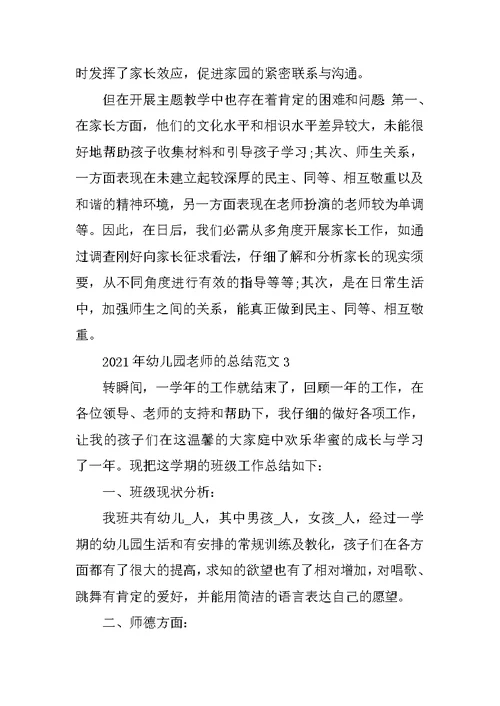 时发挥了家长效应，促进家园的紧密联系与沟通。

但在开展主题教学中也存在着肯定的困难和问题 第一、在家长方面，他们的文化水平和相识水平差异较大，未能很好地帮助孩子收集材料和引导孩子学习;其次、师生关系，一方面表现在未建立起较深厚的民主、同等、相互敬重以及和谐的精神环境，另一方面表现在老师扮演的老师较为单调等。因此，在日后，我们必需从多角度开展家长工作，如通过调查刚好向家长征求看法，仔细了解和分析家长的现实须要，从不同角度进行有效的指导等等;其次，是在日常生活中，加强师生之间的关系，能真正做到民主、同等、相互敬重。

2021 年幼儿园老师的总结范文 3

转瞬间，一学年的工作就结束了，回顾一年的工作，在各位领导、老师的支持和帮助下，我仔细的做好各项工作，让我的孩子们在这温馨的大家庭中欢乐华蜜的成长与学习了一年。现把这学期的班级工作总结如下：

一、班级现状分析：

我班共有幼儿_人，其中男孩_人，女孩_人，经过一学期的幼儿园生活和有安排的常规训练及教化，孩子们在各方面都有了很大的提高，求知的欲望也有了相对增加，对唱歌、跳舞有肯定的爱好，并能用简洁的语言表达自己的愿望。

二、师德方面：